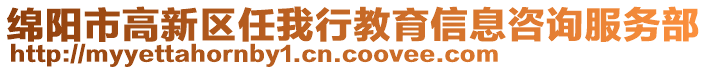 绵阳市高新区任我行教育信息咨询服务部
http://myyettahornby1.cn.coovee.com